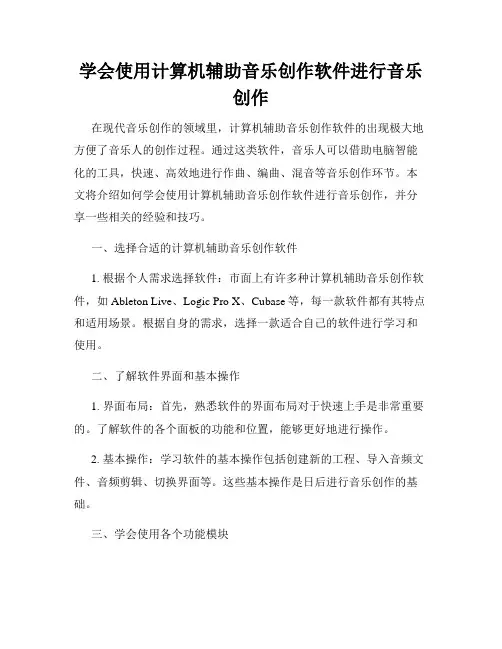 学会使用计算机辅助音乐创作软件进行音乐创作

在现代音乐创作的领域里，计算机辅助音乐创作软件的出现极大地方便了音乐人的创作过程。通过这类软件，音乐人可以借助电脑智能化的工具，快速、高效地进行作曲、编曲、混音等音乐创作环节。本文将介绍如何学会使用计算机辅助音乐创作软件进行音乐创作，并分享一些相关的经验和技巧。

一、选择合适的计算机辅助音乐创作软件

1. 根据个人需求选择软件：市面上有许多种计算机辅助音乐创作软件，如 Ableton Live、Logic Pro X、Cubase 等，每一款软件都有其特点和适用场景。根据自身的需求，选择一款适合自己的软件进行学习和使用。

二、了解软件界面和基本操作

1. 界面布局：首先，熟悉软件的界面布局对于快速上手是非常重要的。了解软件的各个面板的功能和位置，能够更好地进行操作。

2. 基本操作：学习软件的基本操作包括创建新的工程、导入音频文件、音频剪辑、切换界面等。这些基本操作是日后进行音乐创作的基础。

三、学会使用各个功能模块